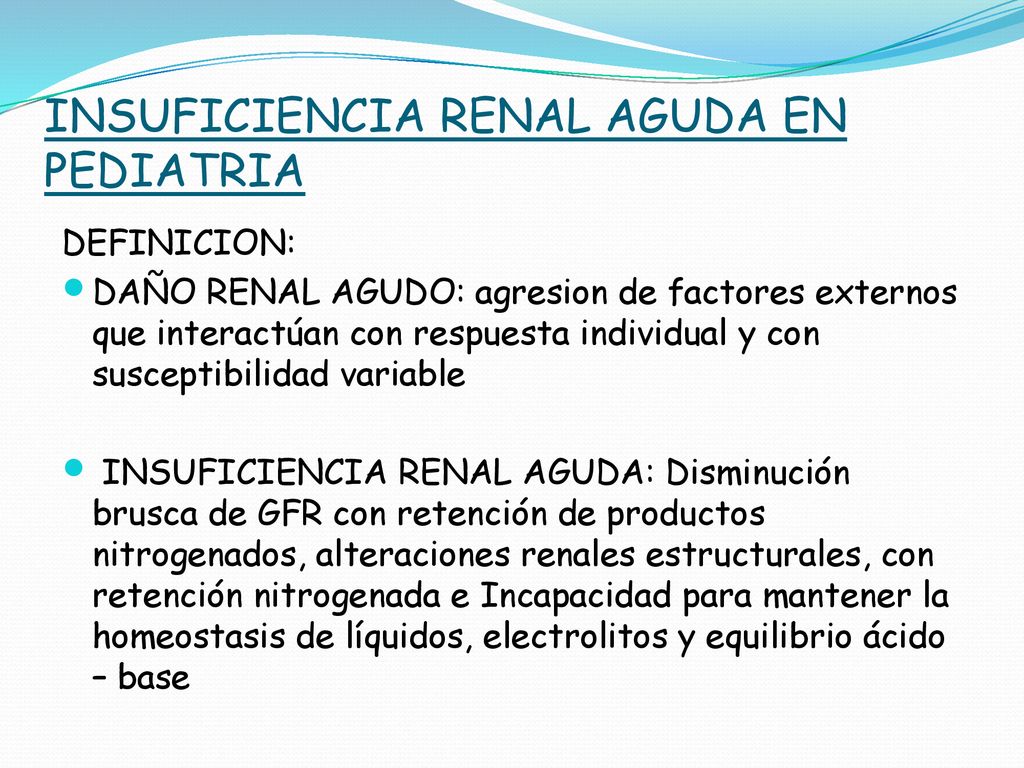 INSUFICIENCIA RENAL AGUDA EN PEDIATRIA

DEFINICION:

DAÑO RENAL AGUDO: agresion de factores externos que interactúan con respuesta individual y con susceptibilidad variable

INSUFICIENCIA RENAL AGUDA: Disminución brusca de GFR con retención de productos nitrogenados, alteraciones renales estructurales, con retención nitrogenada e Incapacidad para mantener la homeostasis de líquidos, electrolitos y equilibrio ácido – base